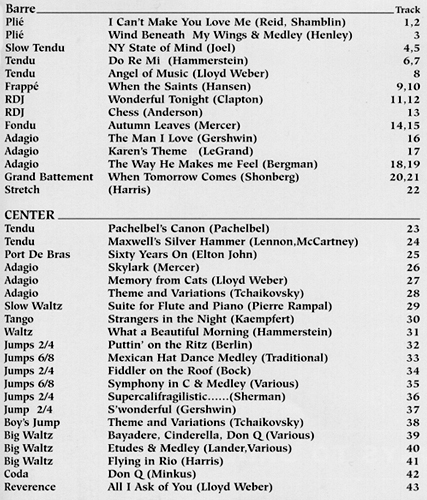 | Barre | | Track |
|---|---|---|
| Plié | I Can't Make You Love Me (Reid, Shamblin) | 1,2 |
| Plié | Wind Beneath My Wings & Medley (Henley) | 3 |
| Slow Tendu | NY State of Mind (Joel) | 4,5 |
| Tendu | Do Re Mi (Hammerstein) | 6,7 |
| Tendu | Angel of Music (Lloyd Weber) | 8 |
| Frappé | When the Saints (Hansen) | 9,10 |
| RDJ | Wonderful Tonight (Clapton) | 11,12 |
| RDJ | Chess (Anderson) | 13 |
| Fondu | Autumn Leaves (Mercer) | 14,15 |
| Adagio | The Man I Love (Gershwin) | 16 |
| Adagio | Karen's Theme (LeGrand) | 17 |
| Adagio | The Way He Makes me Feel (Bergman) | 18,19 |
| Grand Battement | When Tomorrow Comes (Shonberg) | 20,21 |
| Stretch | (Harris) | 22 |

| CENTER | | |
|---|---|---|
| Tendu | Pachelbel's Canon (Pachelbel) | 23 |
| Tendu | Maxwell's Silver Hammer (Lennon,McCartney) | 24 |
| Port De Bras | Sixty Years On (Elton John) | 25 |
| Adagio | Skylark (Mercer) | 26 |
| Adagio | Memory from Cats (Lloyd Weber) | 27 |
| Adagio | Theme and Variations (Tchaikovsky) | 28 |
| Slow Waltz | Suite for Flute and Piano (Pierre Rampal) | 29 |
| Tango | Strangers in the Night (Kaempfert) | 30 |
| Waltz | What a Beautiful Morning (Hammerstein) | 31 |
| Jumps 2/4 | Puttin' on the Ritz (Berlin) | 32 |
| Jumps 6/8 | Mexican Hat Dance Medley (Traditional) | 33 |
| Jumps 2/4 | Fiddler on the Roof (Bock) | 34 |
| Jumps 6/8 | Symphony in C & Medley (Various) | 35 |
| Jumps 2/4 | Supercalifragilistic......(Sherman) | 36 |
| Jump 2/4 | S'wonderful (Gershwin) | 37 |
| Boy's Jump | Theme and Variations (Tchaikovsky) | 38 |
| Big Waltz | Bayadere, Cinderella, Don Q (Various) | 39 |
| Big Waltz | Etudes & Medley (Lander,Various) | 40 |
| Big Waltz | Flying in Rio (Harris) | 41 |
| Coda | Don Q (Minkus) | 42 |
| Reverence | All I Ask of You (Lloyd Weber) | 43 |